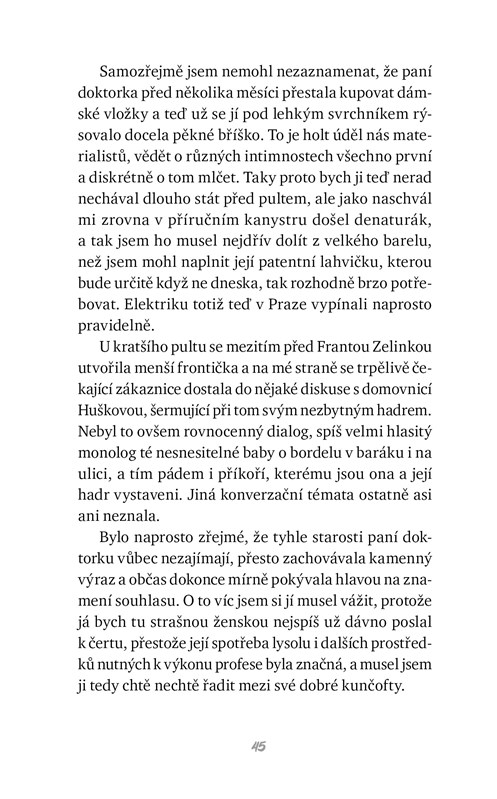 Samozřejmě jsem nemohl nezaznamenat, že paní doktorka před několika měsíci přestala kupovat dámské vložky a teď už se jí pod lehkým svrchníkem rýsovalo docela pěkné bříško. To je holt úděl nás materialistů, vědět o různých intimnostech všechno první a diskrétně o tom mlčet. Taky proto bych ji teď nerad nechával dlouho stát před pultem, ale jako naschvál mi zrovna v příručním kanystru došel denaturák, a tak jsem ho musel nejdřív dolít z velkého barelu, než jsem mohl naplnit její patentní lahvičku, kterou bude určitě když ne dneska, tak rozhodně brzo potřebovat. Elektriku totiž teď v Praze vypínali naprosto pravidelně.

U kratšího pultu se mezitím před Frantou Zelinkou utvořila menší frontička a na mé straně se trpělivě čekající zákaznice dostala do nějaké diskuse s domovnicí Huškovou, šermující při tom svým nezbytným hadrem. Nebyl to ovšem rovnocenný dialog, spíš velmi hlasitý monolog té nesnesitelné baby o bordelu v baráku i na ulici, a tím pádem i příkoří, kterému jsou ona a její hadr vystaveni. Jiná konverzační témata ostatně asi ani neznala.

Bylo naprosto zřejmé, že tyhle starosti paní doktorku vůbec nezajímají, přesto zachovávala kamenný výraz a občas dokonce mírně pokývala hlavou na znamení souhlasu. O to víc jsem si jí musel vážit, protože já bych tu strašnou ženskou nejspíš už dávno poslal k čertu, přestože její spotřeba lysolu i dalších prostředků nutných k výkonu profese byla značná, a musel jsem ji tedy chtě nechtě řadit mezi své dobré kunčofty.

45